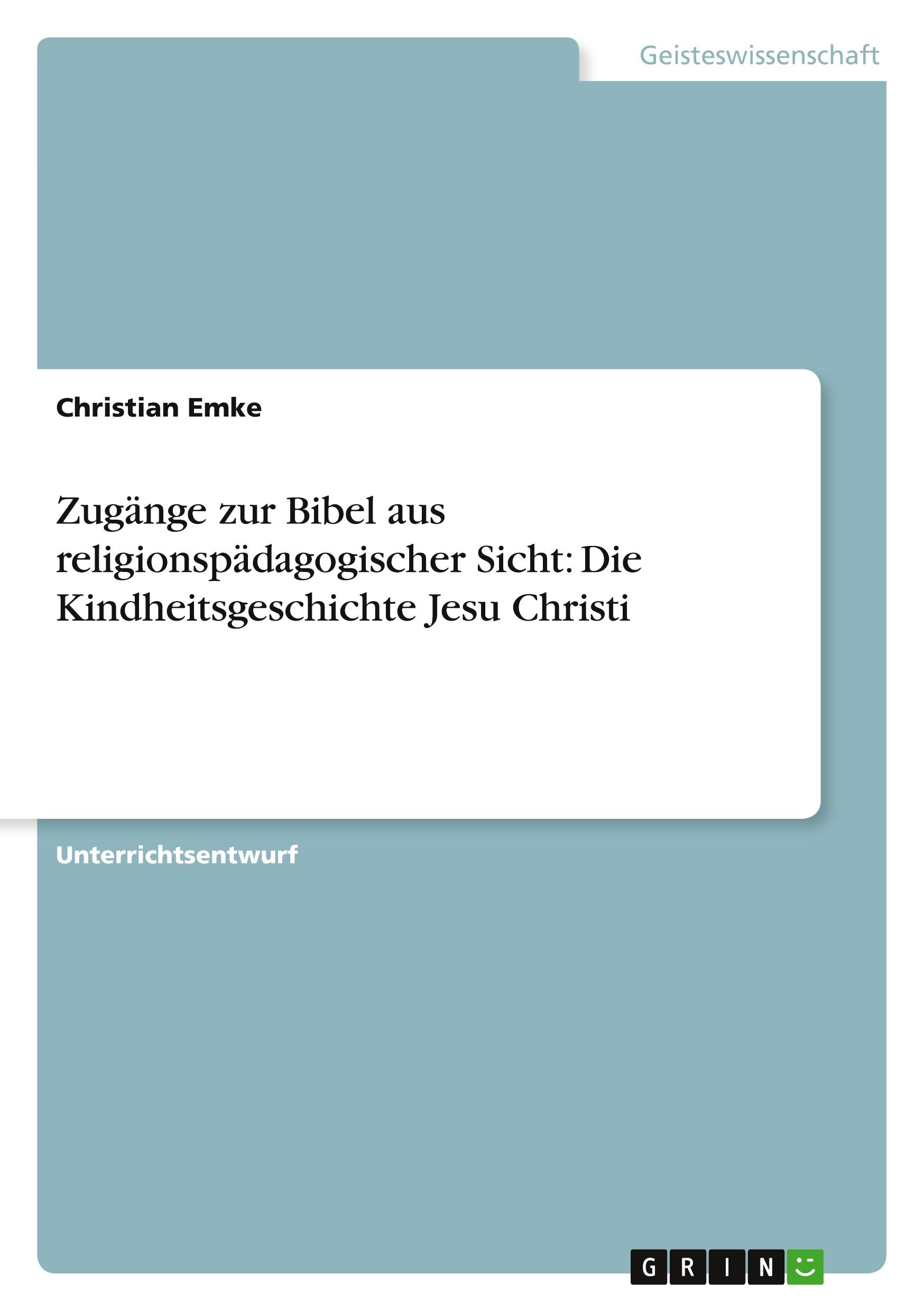 Geisteswissenschaft

Christian Emke

Zugänge zur Bibel aus religionspädagogischer Sicht: Die Kindheitsgeschichte Jesu Christi

Unterrichtsentwurf

GRIN